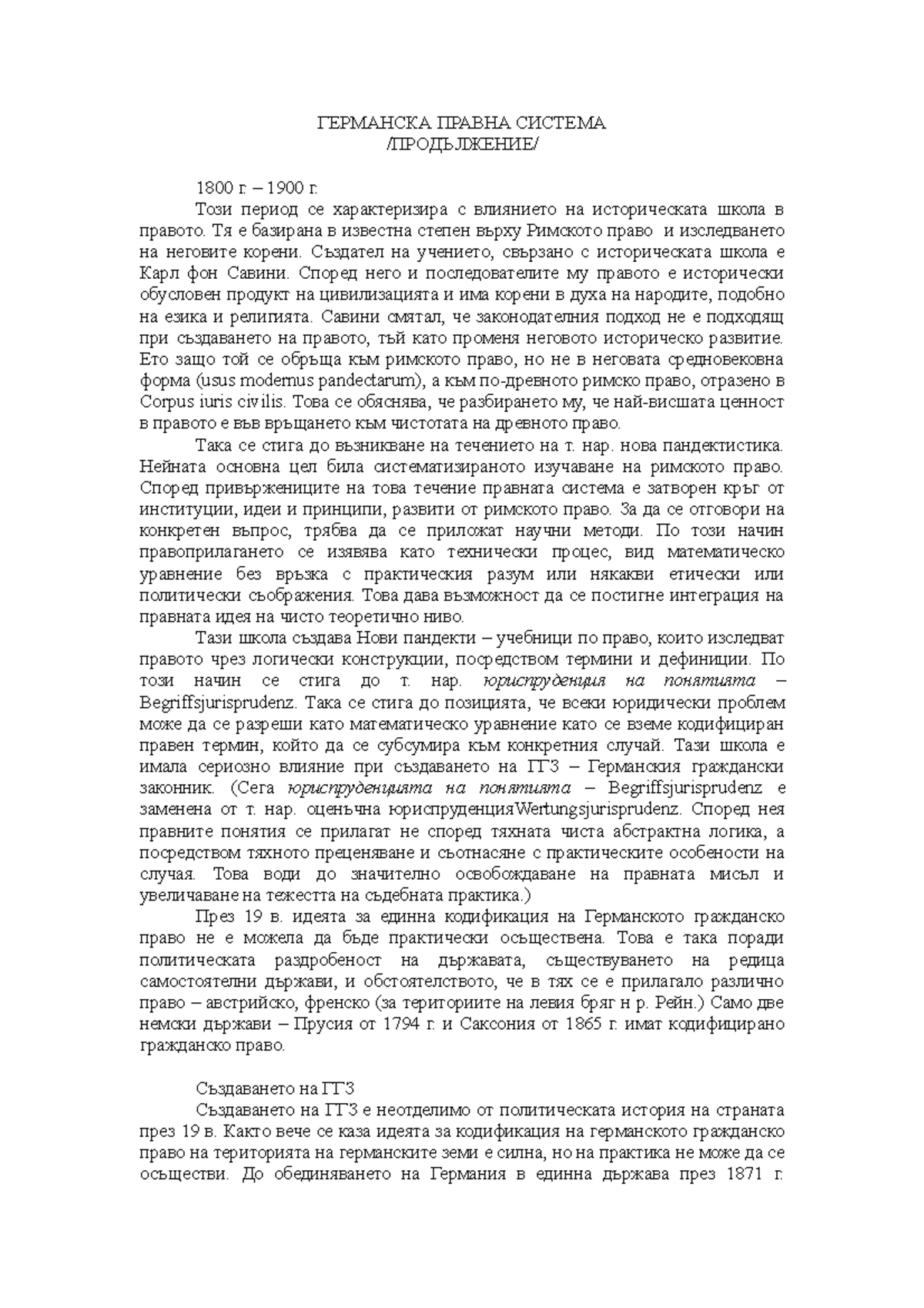 ГЕРМАНСКА ПРАВНА СИСТЕМА
/ПРОДЪЛЖЕНИЕ/

1800 г. – 1900 г.

Този период се характеризира с влиянието на историческата школа в правото. Тя е базирана в известна степен върху Римското право и изследването на неговите корени. Създател на учението, свързано с историческата школа е Карл фон Савини. Според него и последователите му правото е исторически обусловен продукт на цивилизацията и има корени в духа на народите, подобно на езика и религията. Савини смятал, че законодателния подход не е подходящ при създаването на правото, тъй като променя неговото историческо развитие. Ето защо той се обръща към римското право, но не в неговата средновековна форма (usus modernus pandectarum), а към по-древното римско право, отразено в Corpus iuris civilis. Това се обяснява, че разбирането му, че най-висшата ценност в правото е във връщането към чистотата на древното право.

Така се стига до възникване на течението на т. нар. нова пандектистика. Нейната основна цел била систематизираното изучаване на римското право. Според привържениците на това течение правната система е затворен кръг от институции, идеи и принципи, развити от римското право. За да се отговори на конкретен въпрос, трябва да се приложат научни методи. По този начин правоприлагането се изявява като технически процес, вид математическо уравнение без връзка с практическия разум или някакви етически или политически съображения. Това дава възможност да се постигне интеграция на правната идея на чисто теоретично ниво.

Тази школа създава Нови пандекти – учебници по право, които изследват правото чрез логически конструкции, посредством термини и дефиниции. По този начин се стига до т. нар. юриспруденция на понятията – Begriffsjurisprudenz. Така се стига до позицията, че всеки юридически проблем може да се разреши като математическо уравнение като се вземе кодифициран правен термин, който да се субсумира към конкретния случай. Тази школа е имала сериозно влияние при създаването на ГГЗ – Германския граждански законник. (Сега юриспруденцията на понятията – Begriffsjurisprudenz е заменена от т. нар. оценъчна юриспруденцияWertungsjurisprudenz. Според нея правните понятия се прилагат не според тяхната чиста абстрактна логика, а посредством тяхното преценяване и съотнасяне с практическите особености на случая. Това води до значително освобождаване на правната мисъл и увеличаване на тежестта на съдебната практика.)

През 19 в. идеята за единна кодификация на Германското гражданско право не е можела да бъде практически осъществена. Това е така поради политическата раздробеност на държавата, съществуването на редица самостоятелни държави, и обстоятелството, че в тях се е прилагало различно право – австрийско, френско (за териториите на левия бряг н р. Рейн.) Само две немски държави – Прусия от 1794 г. и Саксония от 1865 г. имат кодифицирано гражданско право.

Създаването на ГГЗ

Създаването на ГГЗ е неотделимо от политическата история на страната през 19 в. Както вече се каза идеята за кодификация на германското гражданско право на територията на германските земи е силна, но на практика не може да се осъществи. До обединяването на Германия в единна държава през 1871 г.